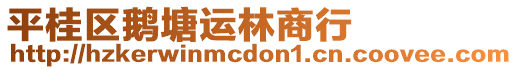 平桂区鹅塘运林商行
http://hzkerwinmcdon1.cn.coovee.com